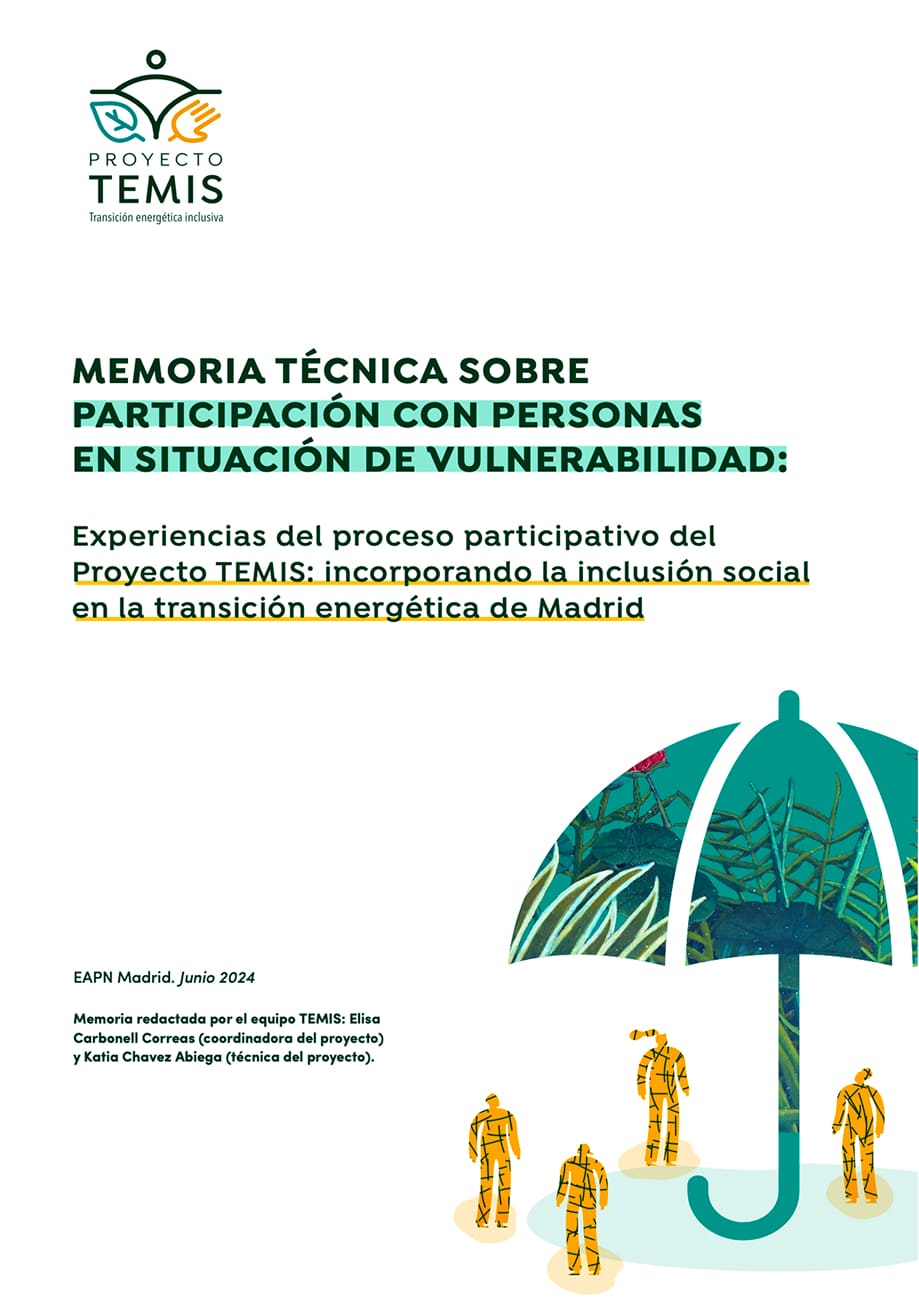 PROYECTO
TEMIS
Transición energética inclusiva

MEMORIA TÉCNICA SOBRE PARTICIPACIÓN CON PERSONAS EN SITUACIÓN DE VULNERABILIDAD:

Experiencias del proceso participativo del Proyecto TEMIS: incorporando la inclusión social en la transición energética de Madrid

EAPN Madrid. Junio 2024

Memoria redactada por el equipo TEMIS: Elisa Carbonell Correas (coordinadora del proyecto) y Katia Chavez Abiega (técnica del proyecto).